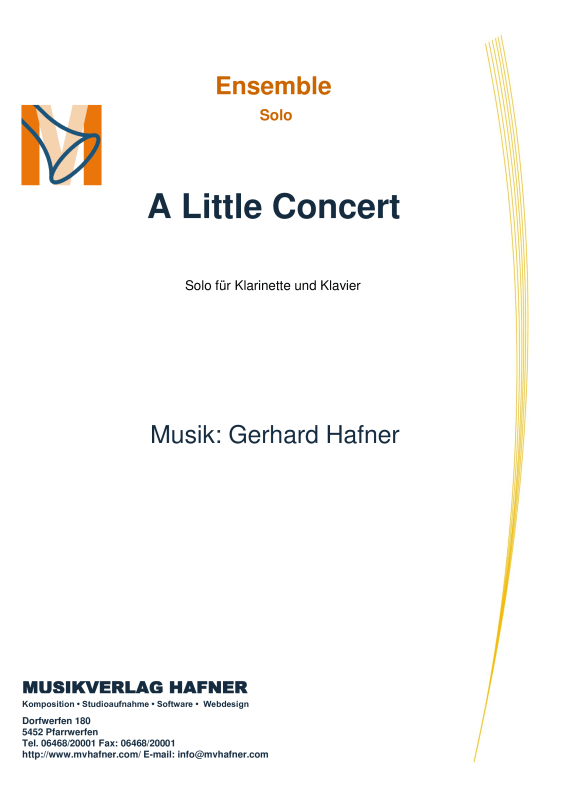 Ensemble

Solo

A Little Concert

Solo für Klarinette und Klavier

Musik: Gerhard Hafner

MUSIKVERLAG HAFNER

Komposition • Studioaufnahme • Software • Webdesign

Dorfwerfen 180
5452 Pfarrwerfen
Tel. 06468/20001 Fax: 06468/20001
http://www.mvhafner.com/ E-mail: info@mvhafner.com